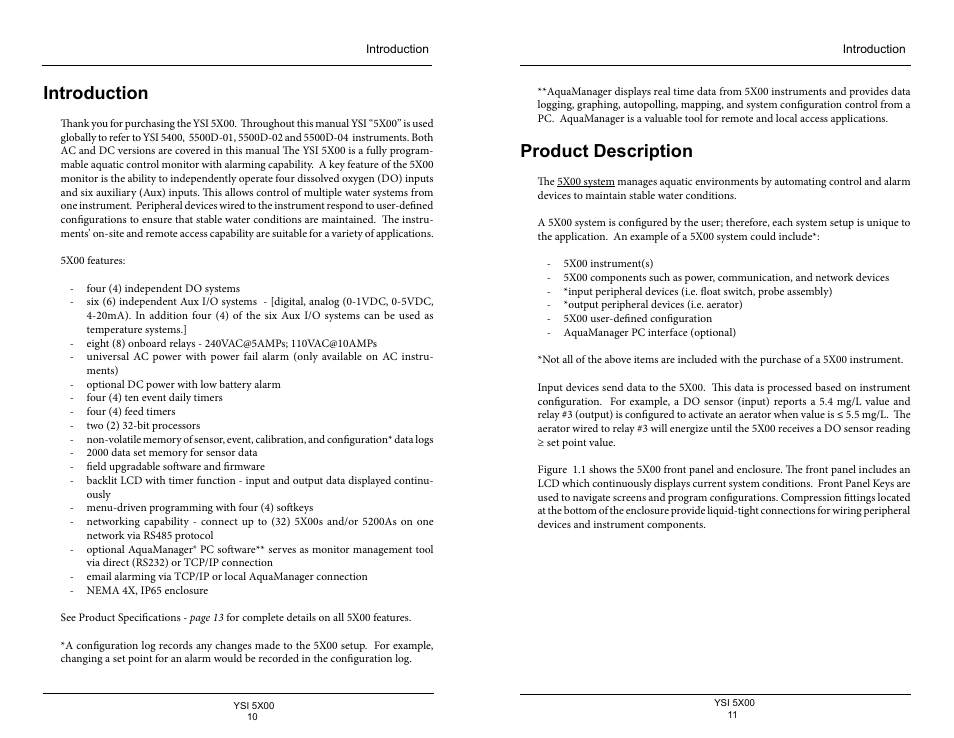 Introduction

Introduction

Thank you for purchasing the YSI 5X00. Throughout this manual YSI "5X00" is used globally to refer to YSI 5400, 5500D-01, 5500D-02 and 5500D-04 instruments. Both AC and DC versions are covered in this manual The YSI 5X00 is a fully programmable aquatic control monitor with alarming capability. A key feature of the 5X00 monitor is the ability to independently operate four dissolved oxygen (DO) inputs and six auxiliary (Aux) inputs. This allows control of multiple water systems from one instrument. Peripheral devices wired to the instrument respond to user-defined configurations to ensure that stable water conditions are maintained. The instruments' on-site and remote access capability are suitable for a variety of applications.

5X00 features:

- four (4) independent DO systems
- six (6) independent Aux I/O systems - [digital, analog (0-1VDC, 0-5VDC, 4-20mA). In addition four (4) of the six Aux I/O systems can be used as temperature systems.]
- eight (8) onboard relays - 240VAC@5AMPs; 110VAC@10AMPs
- universal AC power with power fail alarm (only available on AC instruments)
- optional DC power with low battery alarm
- four (4) ten event daily timers
- four (4) feed timers
- two (2) 32-bit processors
- non-volatile memory of sensor, event, calibration, and configuration* data logs
- 2000 data set memory for sensor data
- field upgradable software and firmware
- backlit LCD with timer function - input and output data displayed continuously
- menu-driven programming with four (4) softkeys
- networking capability - connect up to (32) 5X00s and/or 5200As on one network via RS485 protocol
- optional AquaManager® PC software** serves as monitor management tool via direct (RS232) or TCP/IP connection
- email alarming via TCP/IP or local AquaManager connection
- NEMA 4X, IP65 enclosure

See Product Specifications - page 13 for complete details on all 5X00 features.

*A configuration log records any changes made to the 5X00 setup. For example, changing a set point for an alarm would be recorded in the configuration log.

YSI 5X00
10

Introduction

**AquaManager displays real time data from 5X00 instruments and provides data logging, graphing, autopolling, mapping, and system configuration control from a PC. AquaManager is a valuable tool for remote and local access applications.

Product Description

The 5X00 system manages aquatic environments by automating control and alarm devices to maintain stable water conditions.

A 5X00 system is configured by the user; therefore, each system setup is unique to the application. An example of a 5X00 system could include*:

- 5X00 instrument(s)
- 5X00 components such as power, communication, and network devices
- *input peripheral devices (i.e. float switch, probe assembly)
- *output peripheral devices (i.e. aerator)
- 5X00 user-defined configuration
- AquaManager PC interface (optional)

*Not all of the above items are included with the purchase of a 5X00 instrument.

Input devices send data to the 5X00. This data is processed based on instrument configuration. For example, a DO sensor (input) reports a 5.4 mg/L value and relay #3 (output) is configured to activate an aerator when value is ≤ 5.5 mg/L. The aerator wired to relay #3 will energize until the 5X00 receives a DO sensor reading ≥ set point value.

Figure 1.1 shows the 5X00 front panel and enclosure. The front panel includes an LCD which continuously displays current system conditions. Front Panel Keys are used to navigate screens and program configurations. Compression fittings located at the bottom of the enclosure provide liquid-tight connections for wiring peripheral devices and instrument components.

YSI 5X00
11